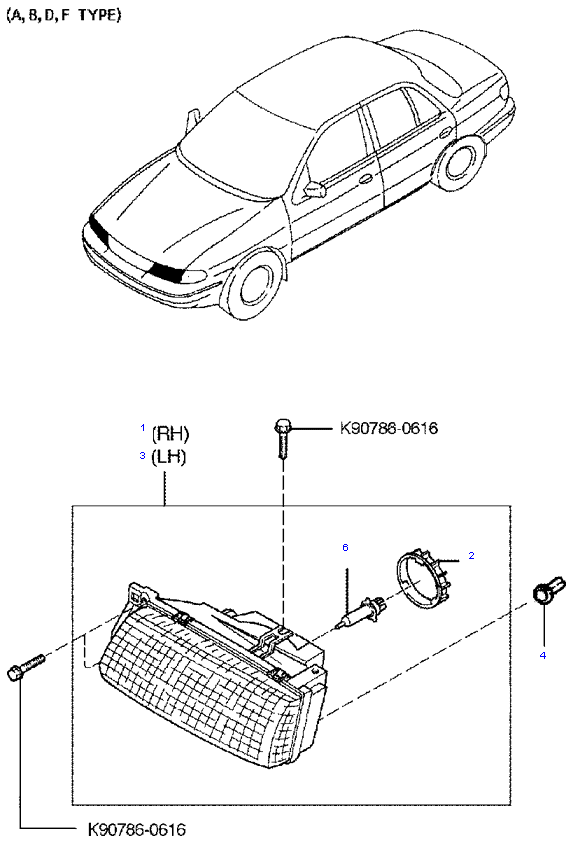 (A, B, D, F TYPE)

1 (RH)
3 (LH)

K90786-0616

6

2

4

K90786-0616